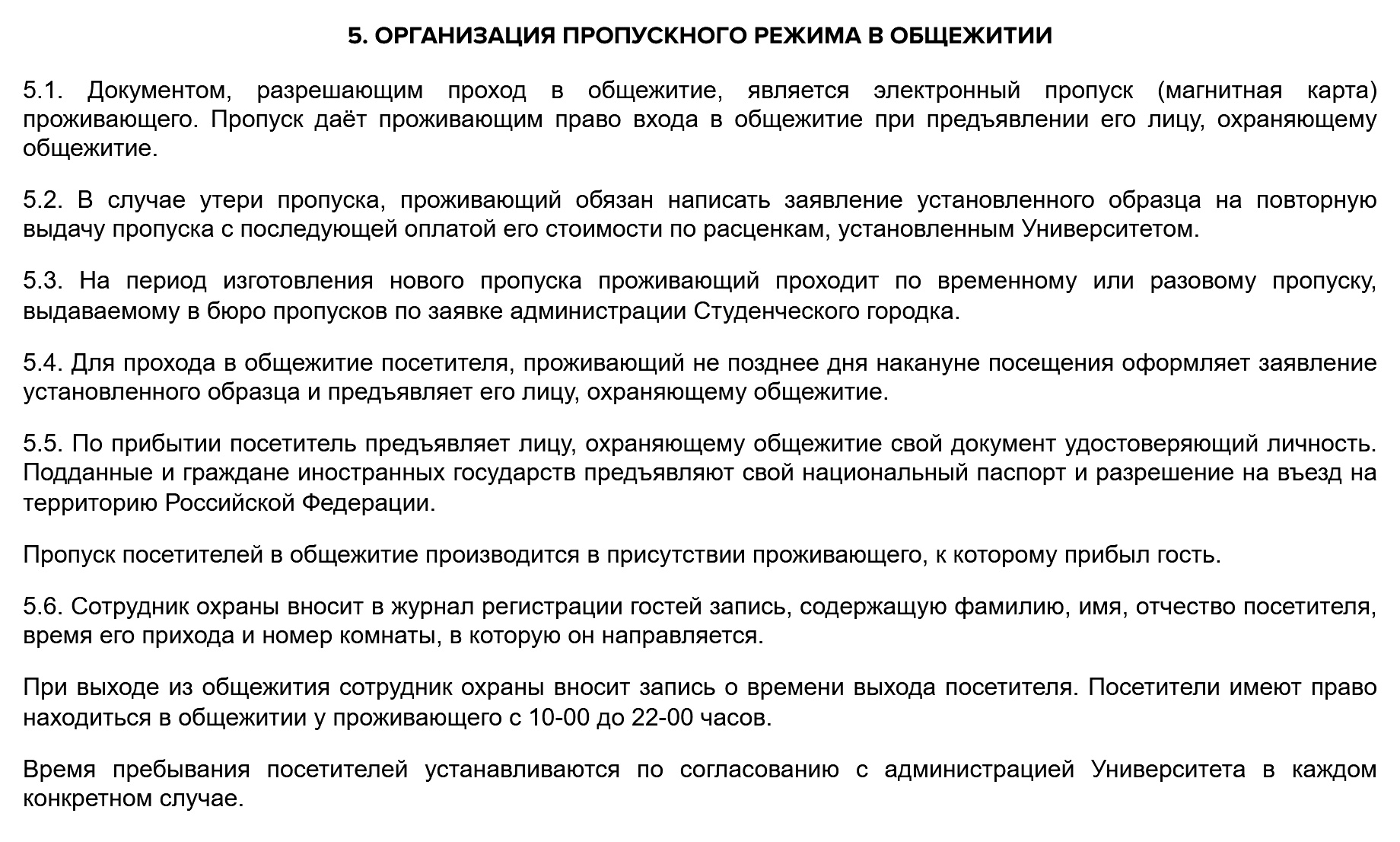 5. ОРГАНИЗАЦИЯ ПРОПУСКНОГО РЕЖИМА В ОБЩЕЖИТИИ

5.1. Документом, разрешающим проход в общежитие, является электронный пропуск (магнитная карта) проживающего. Пропуск даёт проживающим право входа в общежитие при предъявлении его лицу, охраняющему общежитие.

5.2. В случае утери пропуска, проживающий обязан написать заявление установленного образца на повторную выдачу пропуска с последующей оплатой его стоимости по расценкам, установленным Университетом.

5.3. На период изготовления нового пропуска проживающий проходит по временному или разовому пропуску, выдаваемому в бюро пропусков по заявке администрации Студенческого городка.

5.4. Для прохода в общежитие посетителя, проживающий не позднее дня накануне посещения оформляет заявление установленного образца и предъявляет его лицу, охраняющему общежитие.

5.5. По прибытии посетитель предъявляет лицу, охраняющему общежитие свой документ удостоверяющий личность. Подданные и граждане иностранных государств предъявляют свой национальный паспорт и разрешение на въезд на территорию Российской Федерации.

Пропуск посетителей в общежитие производится в присутствии проживающего, к которому прибыл гость.

5.6. Сотрудник охраны вносит в журнал регистрации гостей запись, содержащую фамилию, имя, отчество посетителя, время его прихода и номер комнаты, в которую он направляется.

При выходе из общежития сотрудник охраны вносит запись о времени выхода посетителя. Посетители имеют право находиться в общежитии у проживающего с 10-00 до 22-00 часов.

Время пребывания посетителей устанавливаются по согласованию с администрацией Университета в каждом конкретном случае.